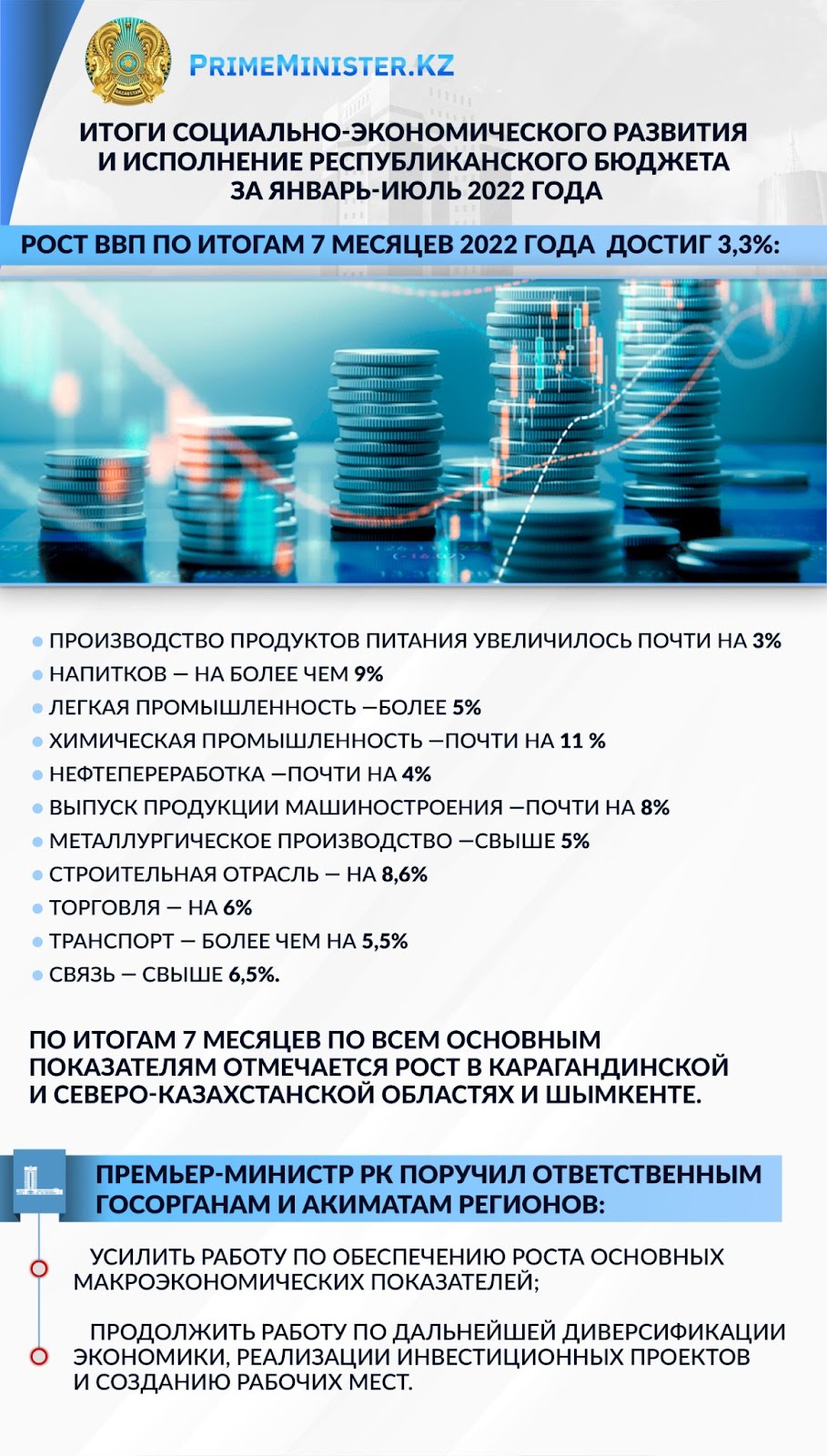 PRIMEMINISTER.KZ

ИТОГИ СОЦИАЛЬНО-ЭКОНОМИЧЕСКОГО РАЗВИТИЯ И ИСПОЛНЕНИЕ РЕСПУБЛИКАНСКОГО БЮДЖЕТА ЗА ЯНВАРЬ-ИЮЛЬ 2022 ГОДА

РОСТ ВВП ПО ИТОГАМ 7 МЕСЯЦЕВ 2022 ГОДА ДОСТИГ 3,3%:

ПРОИЗВОДСТВО ПРОДУКТОВ ПИТАНИЯ УВЕЛИЧИЛОСЬ ПОЧТИ НА 3%
НАПИТКОВ — НА БОЛЕЕ ЧЕМ 9%
ЛЕГКАЯ ПРОМЫШЛЕННОСТЬ —БОЛЕЕ 5%
ХИМИЧЕСКАЯ ПРОМЫШЛЕННОСТЬ —ПОЧТИ НА 11 %
НЕФТЕПЕРЕРАБОТКА —ПОЧТИ НА 4%
ВЫПУСК ПРОДУКЦИИ МАШИНОСТРОЕНИЯ —ПОЧТИ НА 8%
МЕТАЛЛУРГИЧЕСКОЕ ПРОИЗВОДСТВО —СВЫШЕ 5%
СТРОИТЕЛЬНАЯ ОТРАСЛЬ — НА 8,6%
ТОРГОВЛЯ — НА 6%
ТРАНСПОРТ — БОЛЕЕ ЧЕМ НА 5,5%
СВЯЗЬ — СВЫШЕ 6,5%.

ПО ИТОГАМ 7 МЕСЯЦЕВ ПО ВСЕМ ОСНОВНЫМ ПОКАЗАТЕЛЯМ ОТМЕЧАЕТСЯ РОСТ В КАРАГАНДИНСКОЙ И СЕВЕРО-КАЗАХСТАНСКОЙ ОБЛАСТЯХ И ШЫМКЕНТЕ.

ПРЕМЬЕР-МИНИСТР РК ПОРУЧИЛ ОТВЕТСТВЕННЫМ ГОСОРГАНАМ И АКИМАТАМ РЕГИОНОВ:

УСИЛИТЬ РАБОТУ ПО ОБЕСПЕЧЕНИЮ РОСТА ОСНОВНЫХ МАКРОЭКОНОМИЧЕСКИХ ПОКАЗАТЕЛЕЙ;

ПРОДОЛЖИТЬ РАБОТУ ПО ДАЛЬНЕЙШЕЙ ДИВЕРСИФИКАЦИИ ЭКОНОМИКИ, РЕАЛИЗАЦИИ ИНВЕСТИЦИОННЫХ ПРОЕКТОВ И СОЗДАНИЮ РАБОЧИХ МЕСТ.